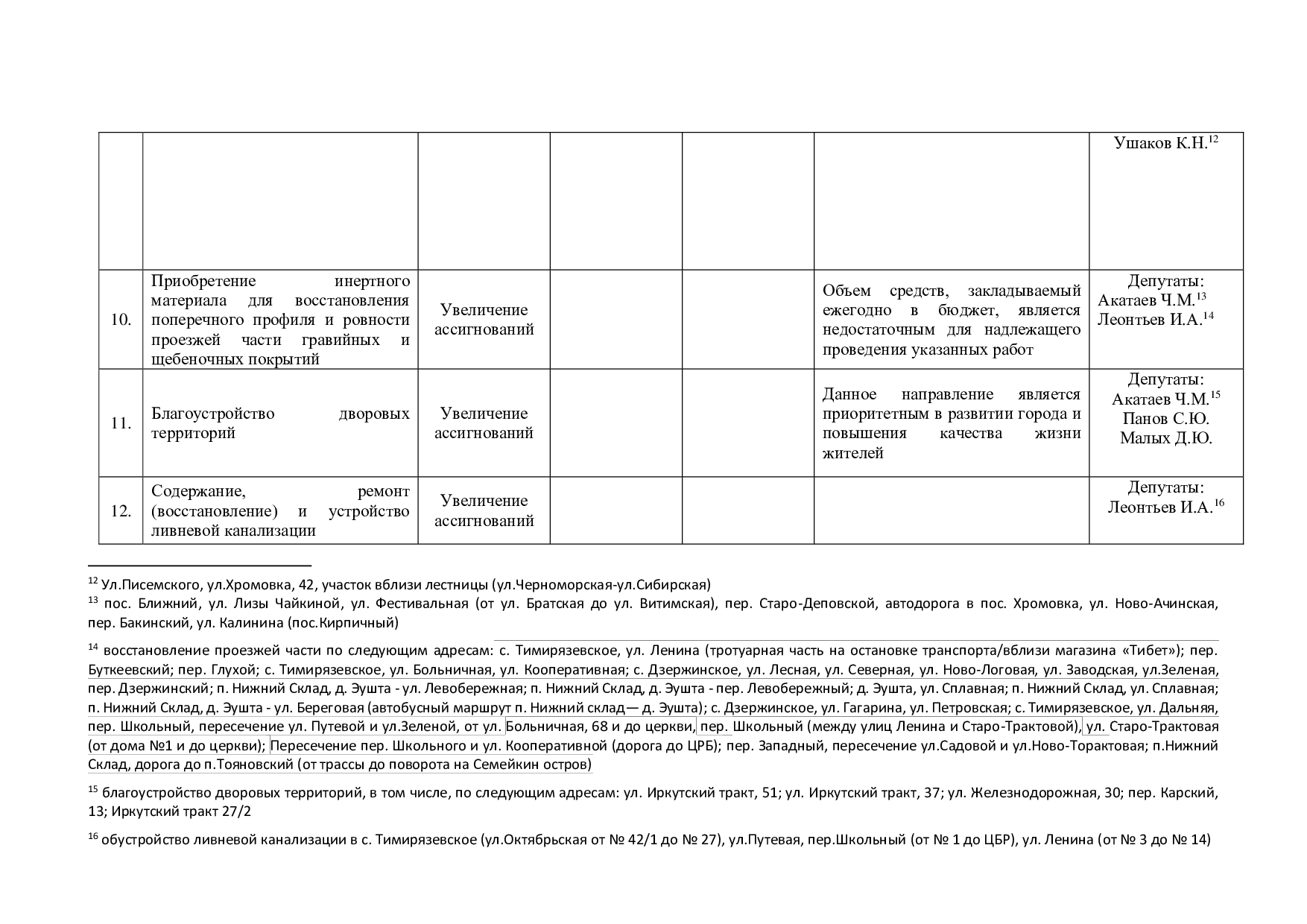 | | | | | | | Ушаков К.Н.$^{12}$ |
|---|---|---|---|---|---|---|
| 10. | Приобретение инертного материала для восстановления поперечного профиля и ровности проезжей части гравийных и щебеночных покрытий | Увеличение ассигнований | | | Объем средств, закладываемый ежегодно в бюджет, является недостаточным для надлежащего проведения указанных работ | Депутаты: Акатаев Ч.М.$^{13}$ Леонтьев И.А.$^{14}$ |
| 11. | Благоустройство дворовых территорий | Увеличение ассигнований | | | Данное направление является приоритетным в развитии города и повышения качества жизни жителей | Депутаты: Акатаев Ч.М.$^{15}$ Панов С.Ю. Малых Д.Ю. |
| 12. | Содержание, ремонт (восстановление) и устройство ливневой канализации | Увеличение ассигнований | | | | Депутаты: Леонтьев И.А.$^{16}$ |

$^{12}$ Ул.Писемского, ул.Хромовка, 42, участок вблизи лестницы (ул.Черноморская-ул.Сибирская)

$^{13}$ пос. Ближний, ул. Лизы Чайкиной, ул. Фестивальная (от ул. Братская до ул. Витимская), пер. Старо-Деповской, автодорога в пос. Хромовка, ул. Ново-Ачинская, пер. Бакинский, ул. Калинина (пос.Кирпичный)

$^{14}$ восстановление проезжей части по следующим адресам: с. Тимирязевское, ул. Ленина (тротуарная часть на остановке транспорта/вблизи магазина «Тибет»); пер. Буткеевский; пер. Глухой; с. Тимирязевское, ул. Больничная, ул. Кооперативная; с. Дзержинское, ул. Лесная, ул. Северная, ул. Ново-Логовая, ул. Заводская, ул.Зеленая, пер. Дзержинский; п. Нижний Склад, д. Эушта - ул. Левобережная; п. Нижний Склад, д. Эушта - пер. Левобережный; д. Эушта, ул. Сплавная; п. Нижний Склад, ул. Сплавная; п. Нижний Склад, д. Эушта - ул. Береговая (автобусный маршрут п. Нижний склад— д. Эушта); с. Дзержинское, ул. Гагарина, ул. Петровская; с. Тимирязевское, ул. Дальняя, пер. Школьный, пересечение ул. Путевой и ул.Зеленой, от ул. Больничная, 68 и до церкви, пер. Школьный (между улиц Ленина и Старо-Трактовой), ул. Старо-Трактовая (от дома №1 и до церкви); Пересечение пер. Школьного и ул. Кооперативной (дорога до ЦРБ); пер. Западный, пересечение ул.Садовой и ул.Ново-Торактовая; п.Нижний Склад, дорога до п.Тояновский (от трассы до поворота на Семейкин остров)

$^{15}$ благоустройство дворовых территорий, в том числе, по следующим адресам: ул. Иркутский тракт, 51; ул. Иркутский тракт, 37; ул. Железнодорожная, 30; пер. Карский, 13; Иркутский тракт 27/2

$^{16}$ обустройство ливневой канализации в с. Тимирязевское (ул.Октябрьская от № 42/1 до № 27), ул.Путевая, пер.Школьный (от № 1 до ЦБР), ул. Ленина (от № 3 до № 14)